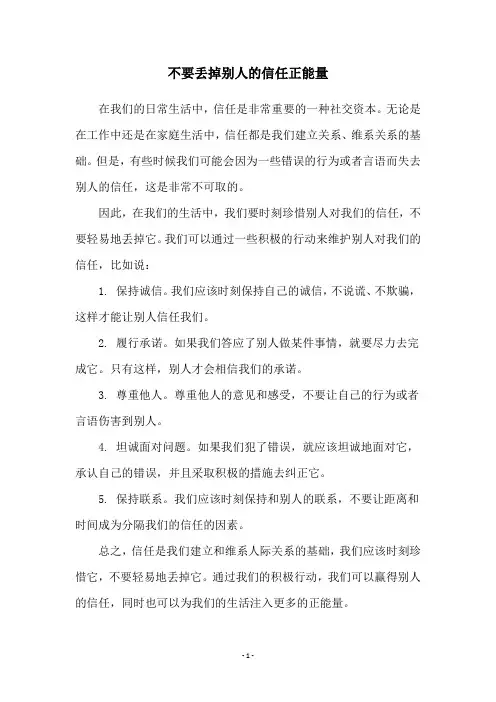 不要丢掉别人的信任正能量

在我们的日常生活中，信任是非常重要的一种社交资本。无论是在工作中还是在家庭生活中，信任都是我们建立关系、维系关系的基础。但是，有些时候我们可能会因为一些错误的行为或者言语而失去别人的信任，这是非常不可取的。

因此，在我们的生活中，我们要时刻珍惜别人对我们的信任，不要轻易地丢掉它。我们可以通过一些积极的行动来维护别人对我们的信任，比如说：

1. 保持诚信。我们应该时刻保持自己的诚信，不说谎、不欺骗，这样才能让别人信任我们。

2. 履行承诺。如果我们答应了别人做某件事情，就要尽力去完成它。只有这样，别人才会相信我们的承诺。

3. 尊重他人。尊重他人的意见和感受，不要让自己的行为或者言语伤害到别人。

4. 坦诚面对问题。如果我们犯了错误，就应该坦诚地面对它，承认自己的错误，并且采取积极的措施去纠正它。

5. 保持联系。我们应该时刻保持和别人的联系，不要让距离和时间成为分隔我们的信任的因素。

总之，信任是我们建立和维系人际关系的基础，我们应该时刻珍惜它，不要轻易地丢掉它。通过我们的积极行动，我们可以赢得别人的信任，同时也可以为我们的生活注入更多的正能量。

- 1 -